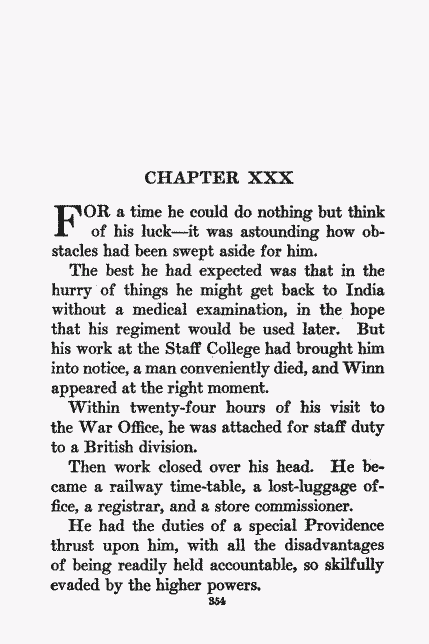 CHAPTER XXX

FOR a time he could do nothing but think of his luck—it was astounding how obstacles had been swept aside for him.

The best he had expected was that in the hurry of things he might get back to India without a medical examination, in the hope that his regiment would be used later. But his work at the Staff College had brought him into notice, a man conveniently died, and Winn appeared at the right moment.

Within twenty-four hours of his visit to the War Office, he was attached for staff duty to a British division.

Then work closed over his head. He became a railway time-table, a lost-luggage office, a registrar, and a store commissioner.

He had the duties of a special Providence thrust upon him, with all the disadvantages of being readily held accountable, so skilfully evaded by the higher powers.

354